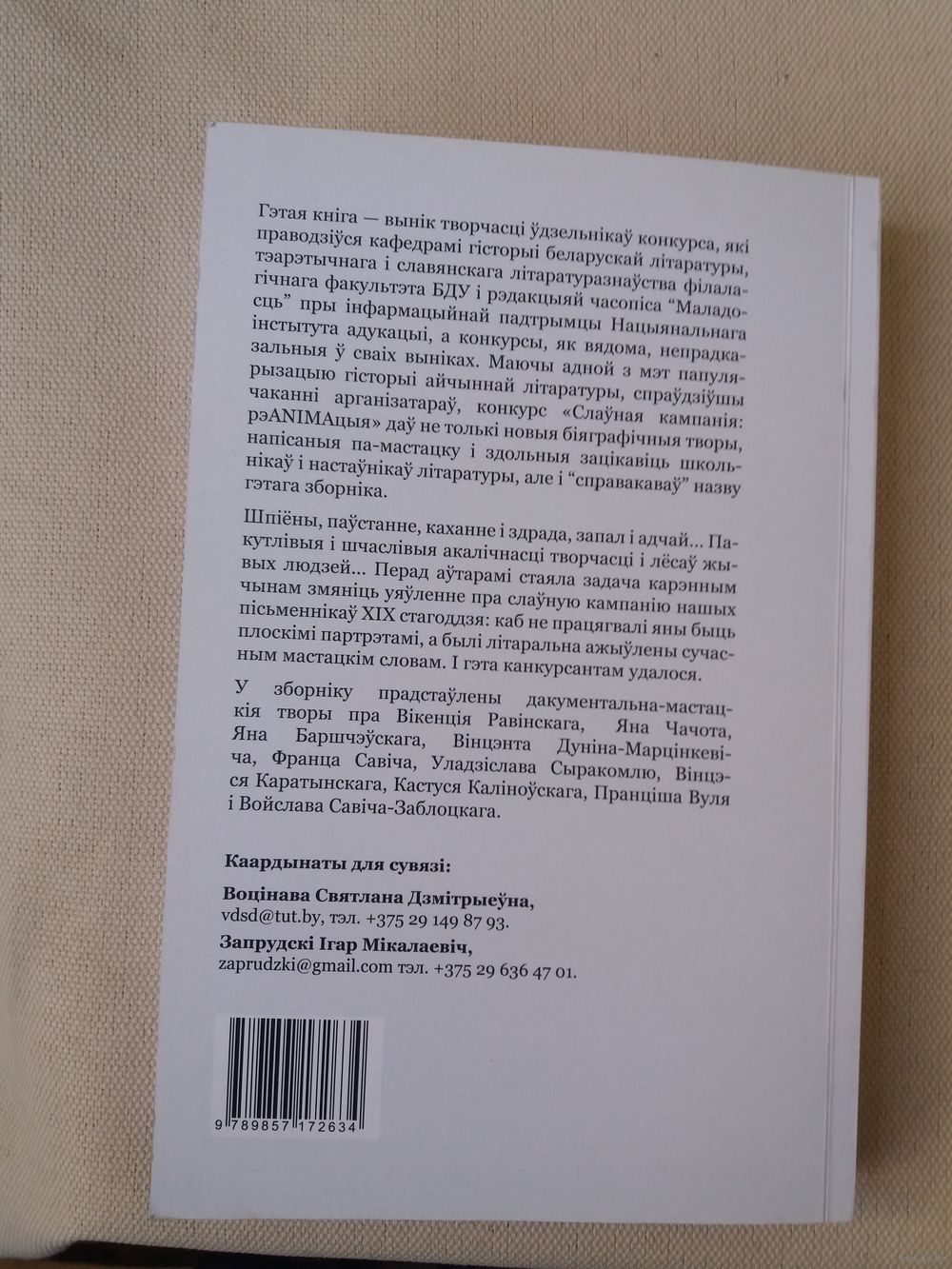 Гэтая кніга — вынік творчасці ўдзельнікаў конкурса, які праводзіўся кафедрамі гісторыі беларускай літаратуры, тэарэтычнага і славянскага літаратуразнаўства філалагічнага факультэта БДУ і рэдакцыяй часопіса "Маладосць" пры інфармацыйнай падтрымцы Нацыянальнага інстытута адукацыі, а конкурсы, як вядома, непрадказальныя ў сваіх выніках. Маючы адной з мэт папулярызацыю гісторыі айчыннай літаратуры, спраўдзіўшы чаканні арганізатараў, конкурс «Слаўная кампанія: рэANIMAцыя» даў не толькі новыя біяграфічныя творы, напісаныя па-мастацку і здольныя зацікавіць школьнікаў і настаўнікаў літаратуры, але і "справакаваў" назву гэтага зборніка.

Шпіёны, паўстанне, каханне і здрада, запал і адчай... Пакутлівыя і шчаслівыя акалічнасці творчасці і лёсаў жывых людзей... Перад аўтарамі стаяла задача карэнным чынам змяніць уяўленне пра слаўную кампанію нашых пісьменнікаў XIX стагоддзя: каб не працягвалі яны быць плоскімі партрэтамі, а былі літаральна ажыўлены сучасным мастацкім словам. І гэта канкурсантам удалося.

У зборніку прадстаўлены дакументальна-мастацкія творы пра Вікенція Равінскага, Яна Чачота, Яна Баршчэўскага, Вінцэнта Дуніна-Марцінкевіча, Франца Савіча, Уладзіслава Сыракомлю, Вінцэся Каратынскага, Кастуся Каліноўскага, Пранціша Вуля і Войслава Савіча-Заблоцкага.

Каардынаты для сувязі:

Воцінава Святлана Дзмітрыеўна,
vdsd@tut.by, тэл. +375 29 149 87 93.

Запрудскі Ігар Мікалаевіч,
zaprudzki@gmail.com тэл. +375 29 636 47 01.

9 789857 172634